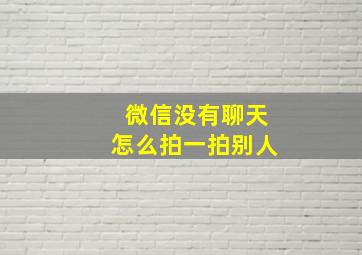 微信没有聊天
怎么拍一拍别人